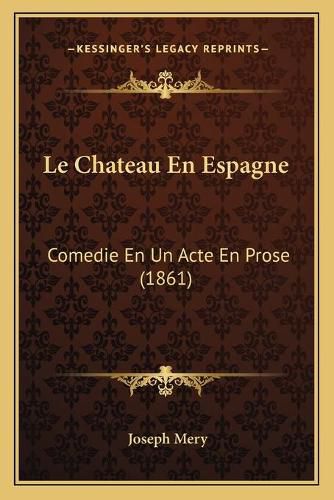 —KESSINGER'S LEGACY REPRINTS—

Le Chateau En Espagne

Comedie En Un Acte En Prose (1861)

Joseph Mery